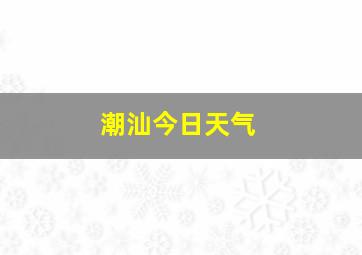 潮汕今日天气